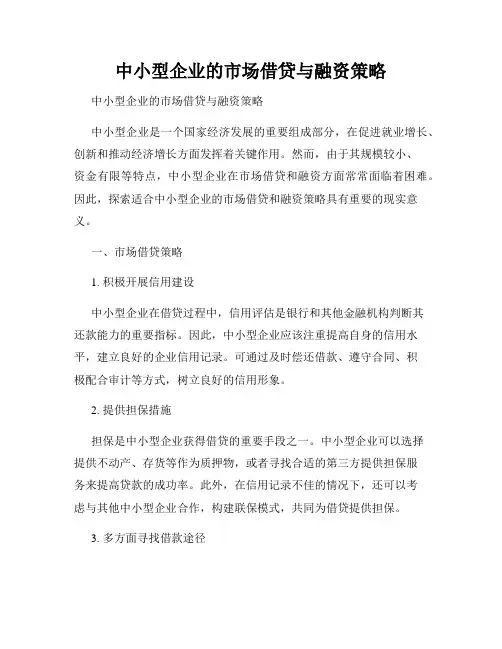 中小型企业的市场借贷与融资策略

中小型企业的市场借贷与融资策略

中小型企业是一个国家经济发展的重要组成部分，在促进就业增长、创新和推动经济增长方面发挥着关键作用。然而，由于其规模较小、资金有限等特点，中小型企业在市场借贷和融资方面常常面临着困难。因此，探索适合中小型企业的市场借贷和融资策略具有重要的现实意义。

一、市场借贷策略

1. 积极开展信用建设

中小型企业在借贷过程中，信用评估是银行和其他金融机构判断其还款能力的重要指标。因此，中小型企业应该注重提高自身的信用水平，建立良好的企业信用记录。可通过及时偿还借款、遵守合同、积极配合审计等方式，树立良好的信用形象。

2. 提供担保措施

担保是中小型企业获得借贷的重要手段之一。中小型企业可以选择提供不动产、存货等作为质押物，或者寻找合适的第三方提供担保服务来提高贷款的成功率。此外，在信用记录不佳的情况下，还可以考虑与其他中小型企业合作，构建联保模式，共同为借贷提供担保。

3. 多方面寻找借款途径